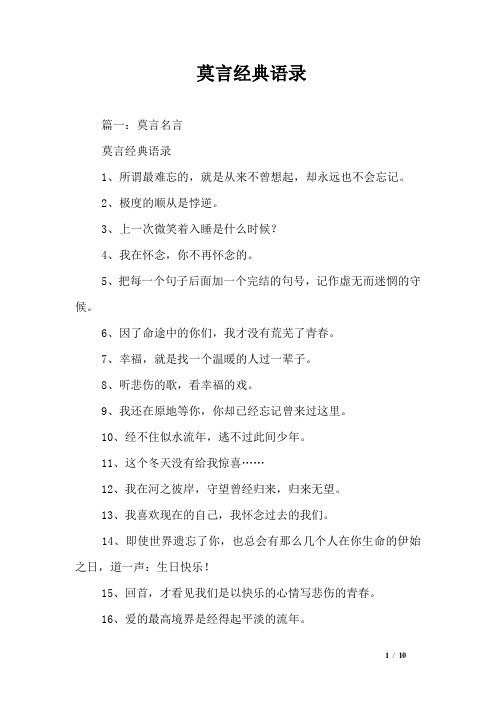 莫言经典语录

篇一：莫言名言

莫言经典语录

1、所谓最难忘的，就是从来不曾想起，却永远也不会忘记。

2、极度的顺从是悖逆。

3、上一次微笑着入睡是什么时候？

4、我在怀念，你不再怀念的。

5、把每一个句子后面加一个完结的句号，记作虚无而迷惘的守候。

6、因了命途中的你们，我才没有荒芜了青春。

7、幸福，就是找一个温暖的人过一辈子。

8、听悲伤的歌，看幸福的戏。

9、我还在原地等你，你却已经忘记曾来过这里。

10、经不住似水流年，逃不过此间少年。

11、这个冬天没有给我惊喜……

12、我在河之彼岸，守望曾经归来，归来无望。

13、我喜欢现在的自己，我怀念过去的我们。

14、即使世界遗忘了你，也总会有那么几个人在你生命的伊始之日，道一声：生日快乐！

15、回首，才看见我们是以快乐的心情写悲伤的青春。

16、爱的最高境界是经得起平淡的流年。

1 / 10